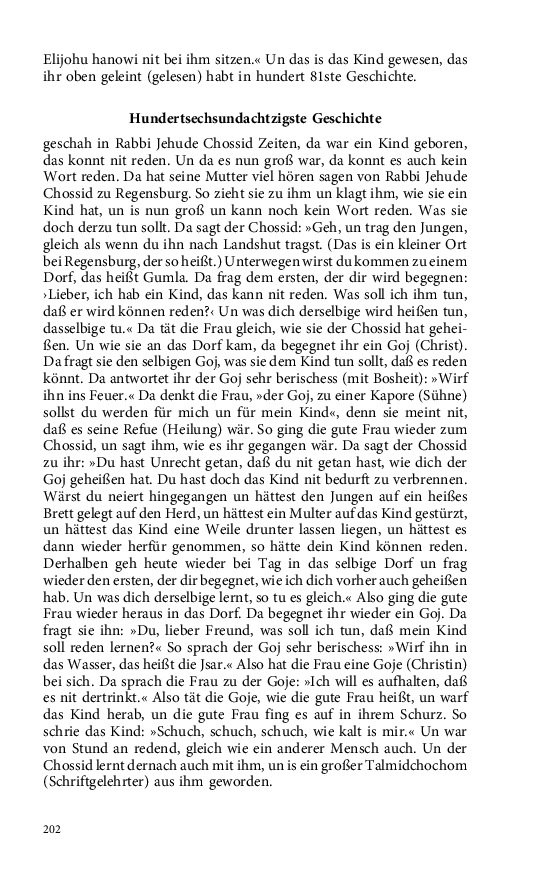 Elijohu hanowi nit bei ihm sitzen.« Un das is das Kind gewesen, das ihr oben geleint (gelesen) habt in hundert 81ste Geschichte.

Hundertsechsundachtzigste Geschichte

geschah in Rabbi Jehude Chossid Zeiten, da war ein Kind geboren, das konnt nit reden. Un da es nun groß war, da konnt es auch kein Wort reden. Da hat seine Mutter viel hören sagen von Rabbi Jehude Chossid zu Regensburg. So zieht sie zu ihm un klagt ihm, wie sie ein Kind hat, un is nun groß un kann noch kein Wort reden. Was sie doch derzu tun sollt. Da sagt der Chossid: »Geh, un trag den Jungen, gleich als wenn du ihn nach Landshut tragst. (Das is ein kleiner Ort bei Regensburg, der so heißt.) Unterwegen wirst du kommen zu einem Dorf, das heißt Gumla. Da frag dem ersten, der dir wird begegnen: ›Lieber, ich hab ein Kind, das kann nit reden. Was soll ich ihm tun, daß er wird können reden?‹ Un was dich derselbige wird heißen tun, dasselbige tu.« Da tät die Frau gleich, wie sie der Chossid hat geheißen. Un wie sie an das Dorf kam, da begegnet ihr ein Goj (Christ). Da fragt sie den selbigen Goj, was sie dem Kind tun sollt, daß es reden könnt. Da antwortet ihr der Goj sehr berischess (mit Bosheit): »Wirf ihn ins Feuer.« Da denkt die Frau, »der Goj, zu einer Kapore (Sühne) sollst du werden für mich un für mein Kind«, denn sie meint nit, daß es seine Refue (Heilung) wär. So ging die gute Frau wieder zum Chossid, un sagt ihm, wie es ihr gegangen wär. Da sagt der Chossid zu ihr: »Du hast Unrecht getan, daß du nit getan hast, wie dich der Goj geheißen hat. Du hast doch das Kind nit bedurft zu verbrennen. Wärst du neiert hingegangen un hättest den Jungen auf ein heißes Brett gelegt auf den Herd, un hättest ein Multer auf das Kind gestürzt, un hättest das Kind eine Weile drunter lassen liegen, un hättest es dann wieder herfür genommen, so hätte dein Kind können reden. Derhalben geh heute wieder bei Tag in das selbige Dorf un frag wieder den ersten, der dir begegnet, wie ich dich vorher auch geheißen hab. Un was dich derselbige lernt, so tu es gleich.« Also ging die gute Frau wieder heraus in das Dorf. Da begegnet ihr wieder ein Goj. Da fragt sie ihn: »Du, lieber Freund, was soll ich tun, daß mein Kind soll reden lernen?« So sprach der Goj sehr berischess: »Wirf ihn in das Wasser, das heißt die Jsar.« Also hat die Frau eine Goje (Christin) bei sich. Da sprach die Frau zu der Goje: »Ich will es aufhalten, daß es nit dertrinkt.« Also tät die Goje, wie die gute Frau heißt, un warf das Kind herab, un die gute Frau fing es auf in ihrem Schurz. So schrie das Kind: »Schuch, schuch, schuch, wie kalt is mir.« Un war von Stund an redend, gleich wie ein anderer Mensch auch. Un der Chossid lernt dernach auch mit ihm, un is ein großer Talmidchochom (Schriftgelehrter) aus ihm geworden.

202